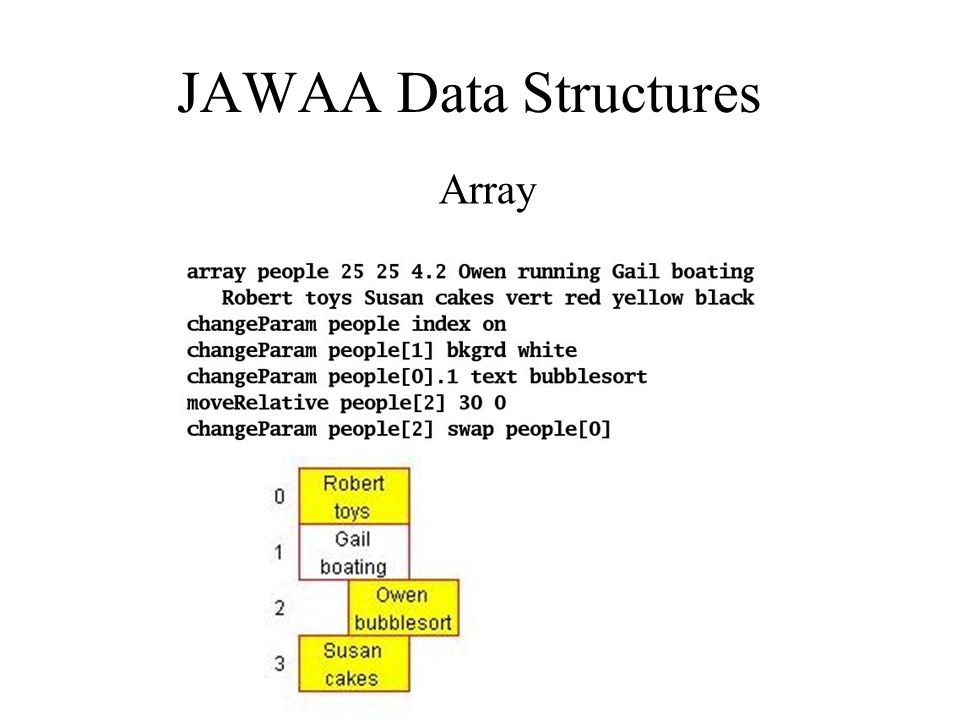 JAWAA Data Structures

Array

array people 25 25 4.2 Owen running Gail boating
Robert toys Susan cakes vert red yellow black
changeParam people index on
changeParam people[1] bkgrd white
changeParam people[0].1 text bubblesort
moveRelative people[2] 30 0
changeParam people[2] swap people[0]

0 Robert toys
1 Gail boating
2 Owen bubblesort
3 Susan cakes